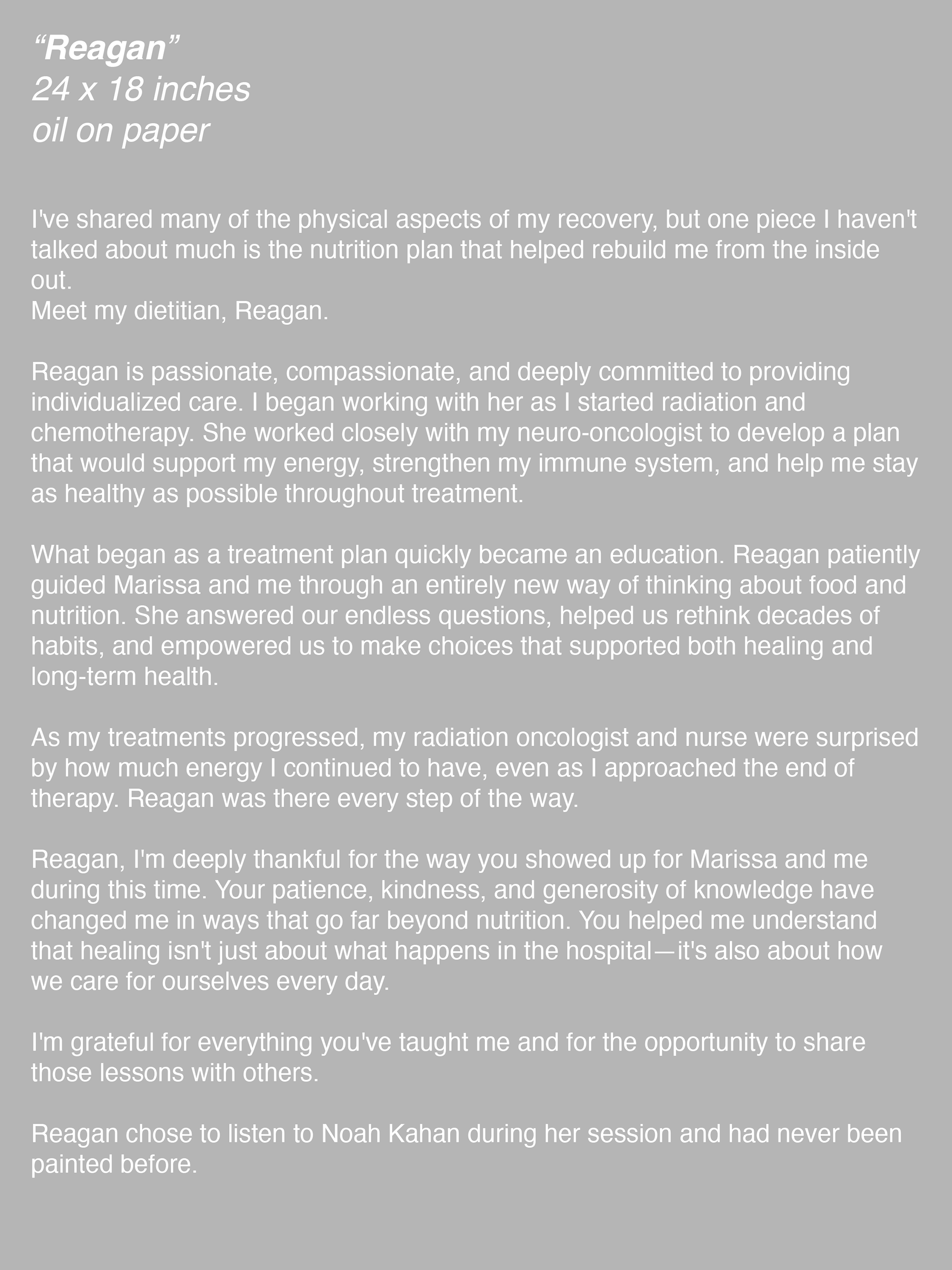 “Reagan”
24 x 18 inches
oil on paper

I've shared many of the physical aspects of my recovery, but one piece I haven't talked about much is the nutrition plan that helped rebuild me from the inside out.
Meet my dietitian, Reagan.

Reagan is passionate, compassionate, and deeply committed to providing individualized care. I began working with her as I started radiation and chemotherapy. She worked closely with my neuro-oncologist to develop a plan that would support my energy, strengthen my immune system, and help me stay as healthy as possible throughout treatment.

What began as a treatment plan quickly became an education. Reagan patiently guided Marissa and me through an entirely new way of thinking about food and nutrition. She answered our endless questions, helped us rethink decades of habits, and empowered us to make choices that supported both healing and long-term health.

As my treatments progressed, my radiation oncologist and nurse were surprised by how much energy I continued to have, even as I approached the end of therapy. Reagan was there every step of the way.

Reagan, I'm deeply thankful for the way you showed up for Marissa and me during this time. Your patience, kindness, and generosity of knowledge have changed me in ways that go far beyond nutrition. You helped me understand that healing isn't just about what happens in the hospital—it's also about how we care for ourselves every day.

I'm grateful for everything you've taught me and for the opportunity to share those lessons with others.

Reagan chose to listen to Noah Kahan during her session and had never been painted before.